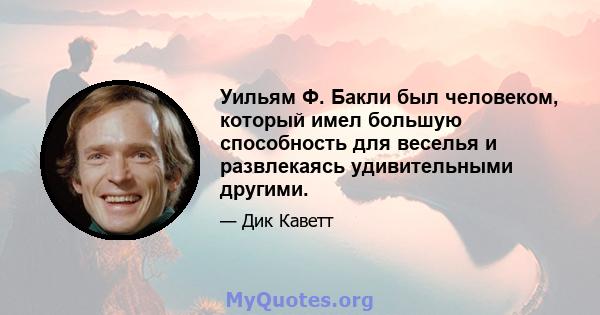 Уильям Ф. Бакли был человеком, который имел большую способность для веселья и развлекаясь удивительными другими.

— Дик Каветт

MyQuotes.org